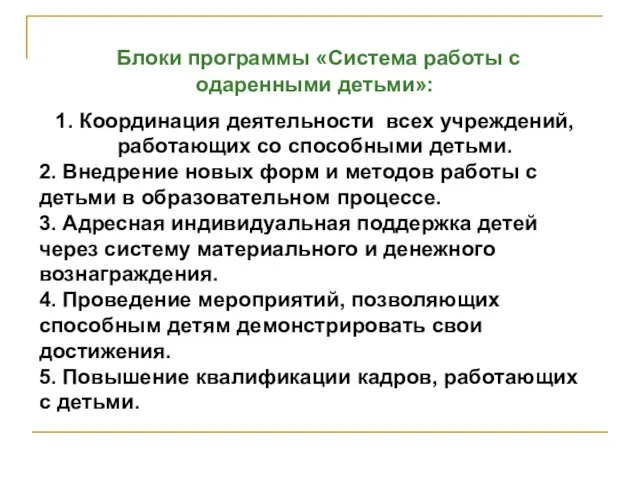 Блоки программы «Система работы с одаренными детьми»:

1. Координация деятельности всех учреждений, работающих со способными детьми.
2. Внедрение новых форм и методов работы с детьми в образовательном процессе.
3. Адресная индивидуальная поддержка детей через систему материального и денежного вознаграждения.
4. Проведение мероприятий, позволяющих способным детям демонстрировать свои достижения.
5. Повышение квалификации кадров, работающих с детьми.